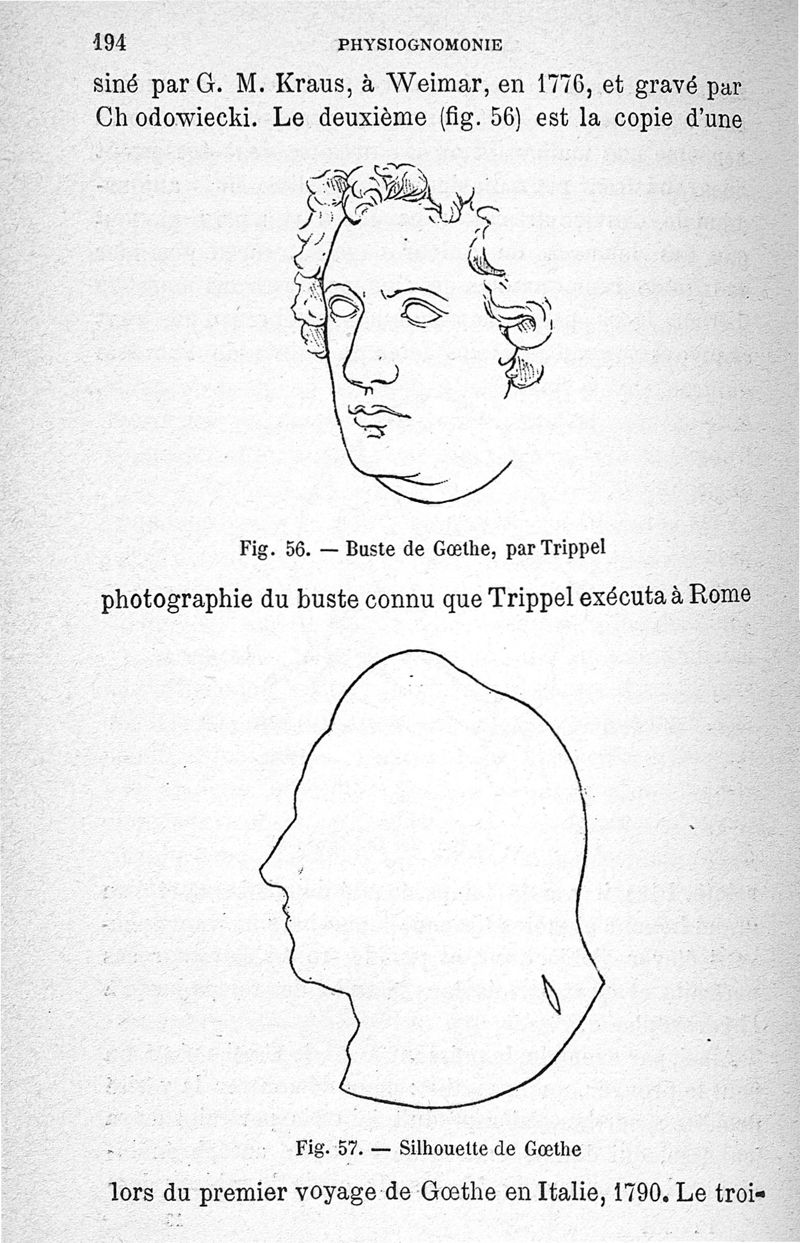 194 PHYSIOGNOMONIE

siné par G. M. Kraus, à Weimar, en 1776, et gravé par Ch odowiecki. Le deuxième (fig. 56) est la copie d'une

Fig. 56. — Buste de Gœthe, par Trippel

photographie du buste connu que Trippel exécuta à Rome

Fig. 57. — Silhouette de Gœthe

lors du premier voyage de Gœthe en Italie, 1790. Le troi-